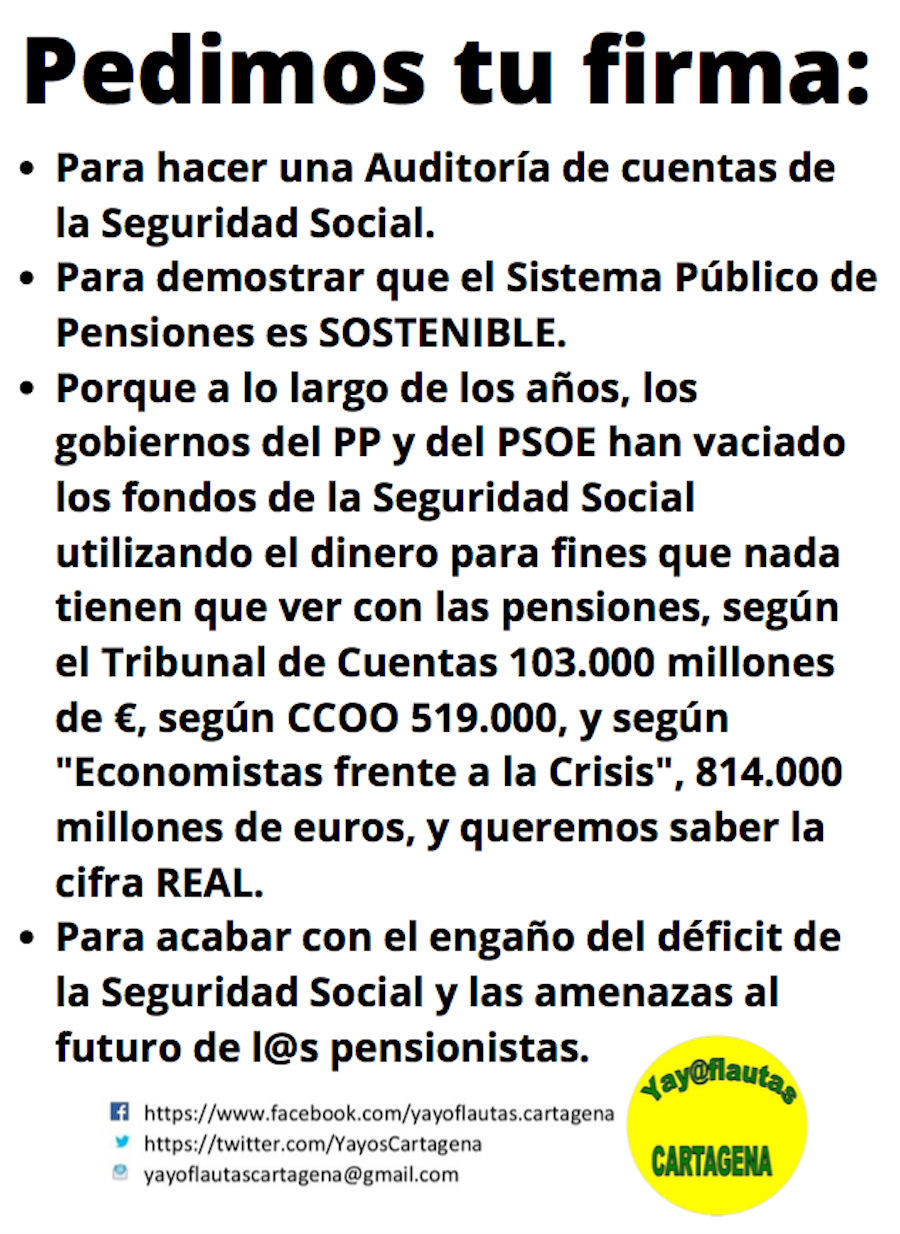 Pedimos tu firma:

• Para hacer una Auditoría de cuentas de la Seguridad Social.
• Para demostrar que el Sistema Público de Pensiones es SOSTENIBLE.
• Porque a lo largo de los años, los gobiernos del PP y del PSOE han vaciado los fondos de la Seguridad Social utilizando el dinero para fines que nada tienen que ver con las pensiones, según el Tribunal de Cuentas 103.000 millones de €, según CCOO 519.000, y según "Economistas frente a la Crisis", 814.000 millones de euros, y queremos saber la cifra REAL.
• Para acabar con el engaño del déficit de la Seguridad Social y las amenazas al futuro de l@s pensionistas.

https://www.facebook.com/yayoflautas.cartagena
https://twitter.com/YayosCartagena
yayoflautascartagena@gmail.com

Yay@flautas
CARTAGENA